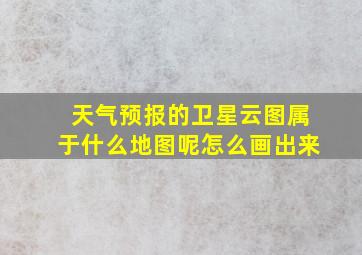 天气预报的卫星云图属于什么地图呢怎么画出来